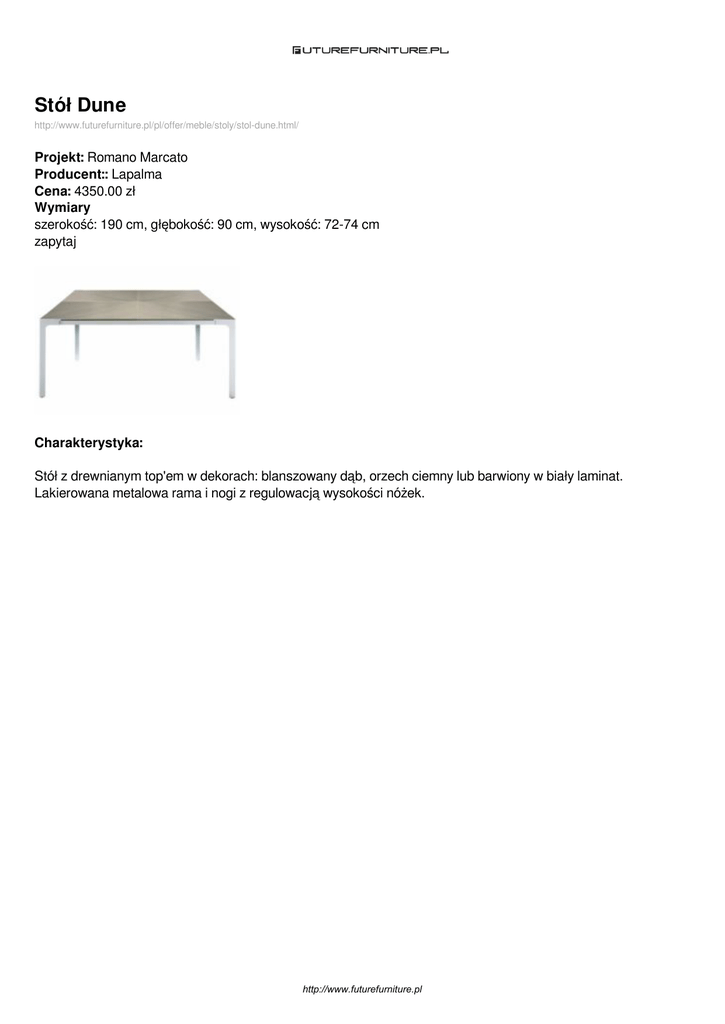 FUTUREFURNITURE.PL

Stół Dune
http://www.futurefurniture.pl/pl/offer/meble/stoly/stol-dune.html/

Projekt: Romano Marcato
Producent:: Lapalma
Cena: 4350.00 zł
Wymiary
szerokość: 190 cm, głębokość: 90 cm, wysokość: 72-74 cm
zapytaj

Charakterystyka:

Stół z drewnianym top'em w dekorach: blanszowany dąb, orzech ciemny lub barwiony w biały laminat. Lakierowana metalowa rama i nogi z regulowacją wysokości nóżek.

http://www.futurefurniture.pl